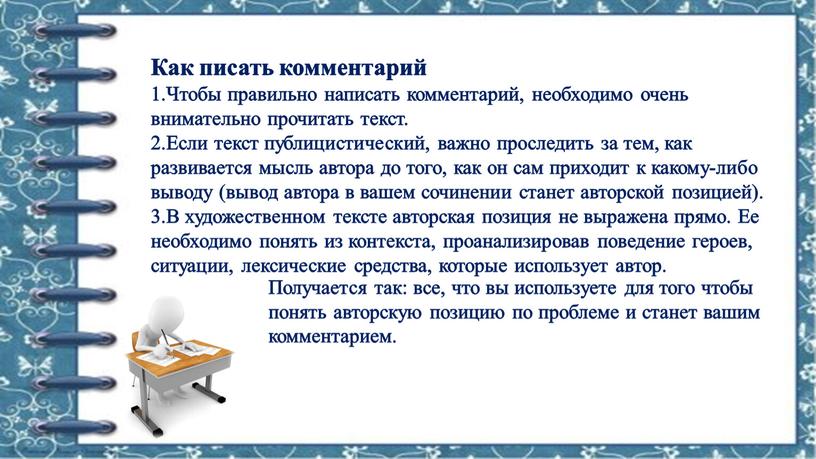 Как писать комментарий

1.Чтобы правильно написать комментарий, необходимо очень внимательно прочитать текст.

2.Если текст публицистический, важно проследить за тем, как развивается мысль автора до того, как он сам приходит к какому-либо выводу (вывод автора в вашем сочинении станет авторской позицией).

3.В художественном тексте авторская позиция не выражена прямо. Ее необходимо понять из контекста, проанализировав поведение героев, ситуации, лексические средства, которые использует автор.

Получается так: все, что вы используете для того чтобы понять авторскую позицию по проблеме и станет вашим комментарием.